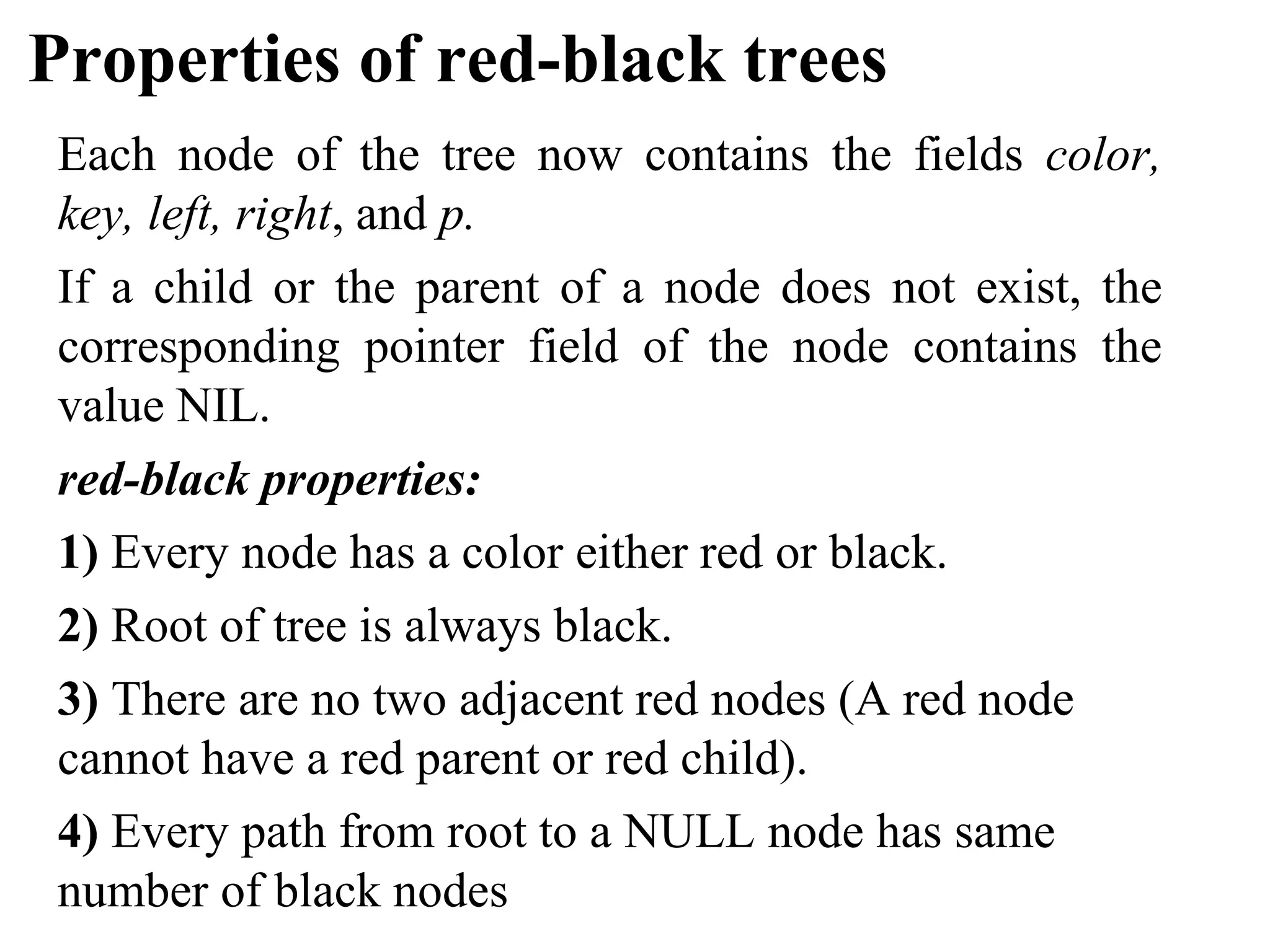 Properties of red-black trees

Each node of the tree now contains the fields color, key, left, right, and p.

If a child or the parent of a node does not exist, the corresponding pointer field of the node contains the value NIL.

red-black properties:

1) Every node has a color either red or black.

2) Root of tree is always black.

3) There are no two adjacent red nodes (A red node cannot have a red parent or red child).

4) Every path from root to a NULL node has same number of black nodes